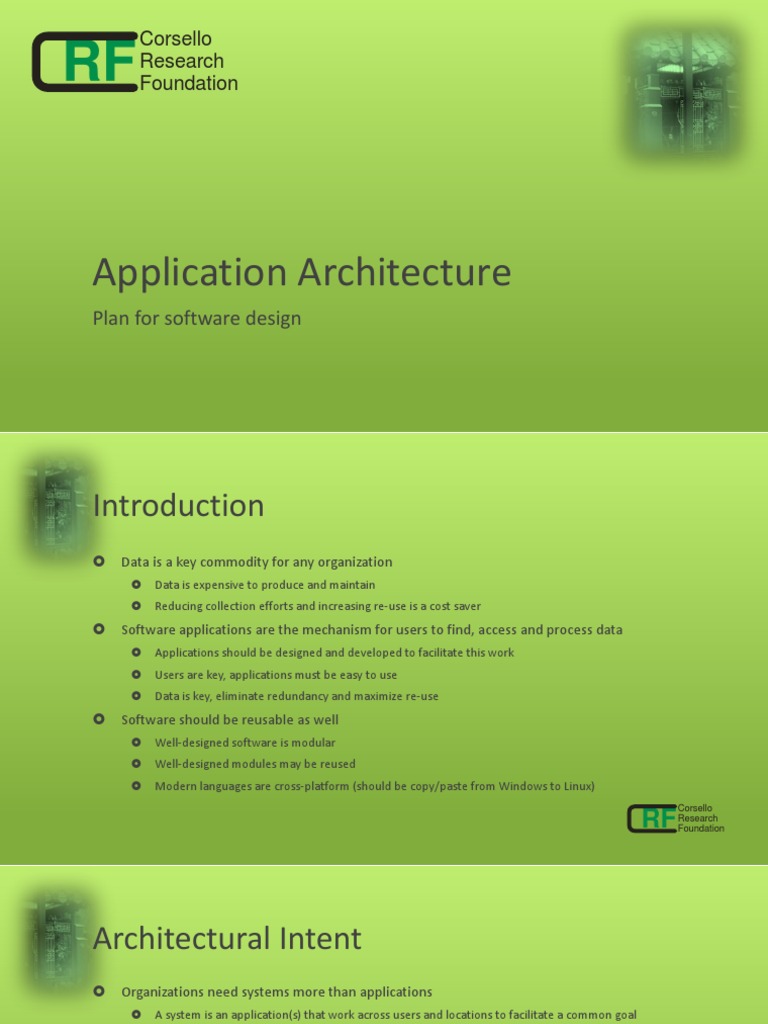 CRF Corsello Research Foundation

Application Architecture

Plan for software design

Introduction

Data is a key commodity for any organization
Data is expensive to produce and maintain
Reducing collection efforts and increasing re-use is a cost saver
Software applications are the mechanism for users to find, access and process data
Applications should be designed and developed to facilitate this work
Users are key, applications must be easy to use
Data is key, eliminate redundancy and maximize re-use
Software should be reusable as well
Well-designed software is modular
Well-designed modules may be reused
Modern languages are cross-platform (should be copy/paste from Windows to Linux)

CRF Corsello Research Foundation

Architectural Intent

Organizations need systems more than applications
A system is an application(s) that work across users and locations to facilitate a common goal